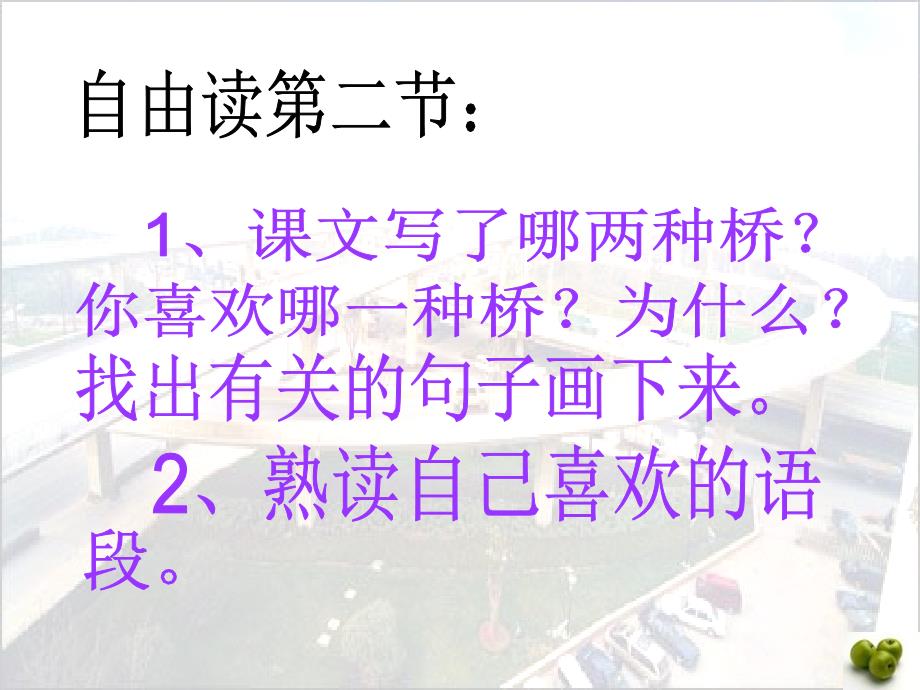 自由读第二节：

1、课文写了哪两种桥？你喜欢哪一种桥？为什么？找出有关的句子画下来。

2、熟读自己喜欢的语段。